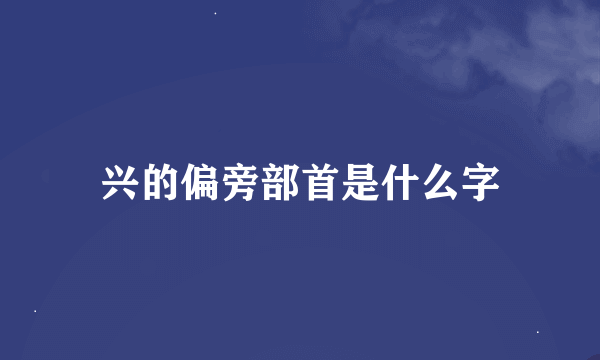 兴的偏旁部首是什么字